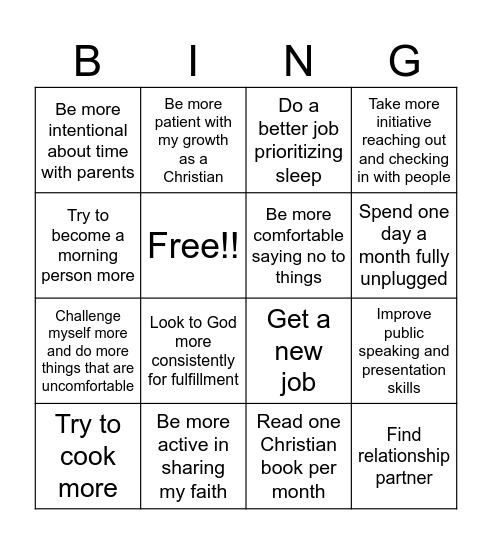 | B | I | N | G |
|---|---|---|---|
| Be more intentional about time with parents | Be more patient with my growth as a Christian | Do a better job prioritizing sleep | Take more initiative reaching out and checking in with people |
| Try to become a morning person more | Free!! | Be more comfortable saying no to things | Spend one day a month fully unplugged |
| Challenge myself more and do more things that are uncomfortable | Look to God more consistently for fulfillment | Get a new job | Improve public speaking and presentation skills |
| Try to cook more | Be more active in sharing my faith | Read one Christian book per month | Find relationship partner |